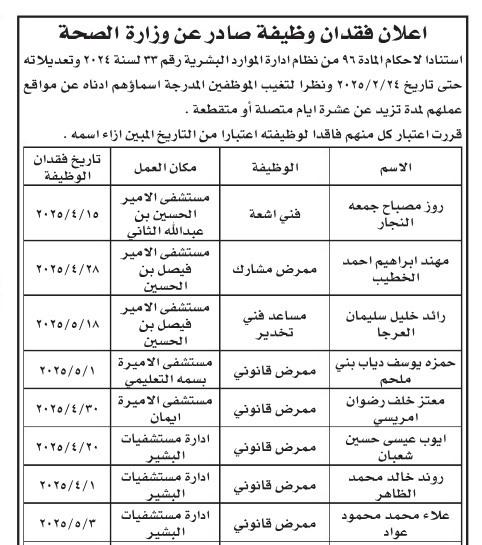 اعلان فقدان وظيفة صادر عن وزارة الصحة

استنادا لاحكام المادة ٩٦ من نظام ادارة الموارد البشرية رقم ٣٣ لسنة ٢٠٢٤ وتعديلاته حتى تاريخ ٢٠٢٥/٢/٢٤ ونظرا لتغيب الموظفين المدرجة اسماؤهم ادناه عن مواقع عملهم لمدة تزيد عن عشرة ايام متصلة أو متقطعة .

قررت اعتبار كل منهم فاقدا لوظيفته اعتبارا من التاريخ المبين ازاء اسمه .

| الاسم | الوظيفة | مكان العمل | تاريخ فقدان الوظيفة |
|---|---|---|---|
| روز مصباح جمعه النجار | فني اشعة | مستشفى الامير الحسين بن عبدالله الثاني | ٢٠٢٥/٤/١٥ |
| مهند ابراهيم احمد الخطيب | ممرض مشارك | مستشفى الامير فيصل بن الحسين | ٢٠٢٥/٤/٢٨ |
| رائد خليل سليمان العرجا | مساعد فني تخدير | مستشفى الامير فيصل بن الحسين | ٢٠٢٥/٥/١٨ |
| حمزه يوسف دياب بني ملحم | ممرض قانوني | مستشفى الاميرة بسمه التعليمي | ٢٠٢٥/٥/١ |
| معتز خلف رضوان امريسي | ممرض قانوني | مستشفى الاميرة ايمان | ٢٠٢٥/٤/٣٠ |
| ايوب عيسى حسين شعبان | ممرض قانوني | ادارة مستشفيات البشير | ٢٠٢٥/٤/٢٠ |
| روند خالد محمد الظاهر | ممرض قانوني | ادارة مستشفيات البشير | ٢٠٢٥/٤/١ |
| علاء محمد محمود عواد | ممرض قانوني | ادارة مستشفيات البشير | ٢٠٢٥/٥/٣ |